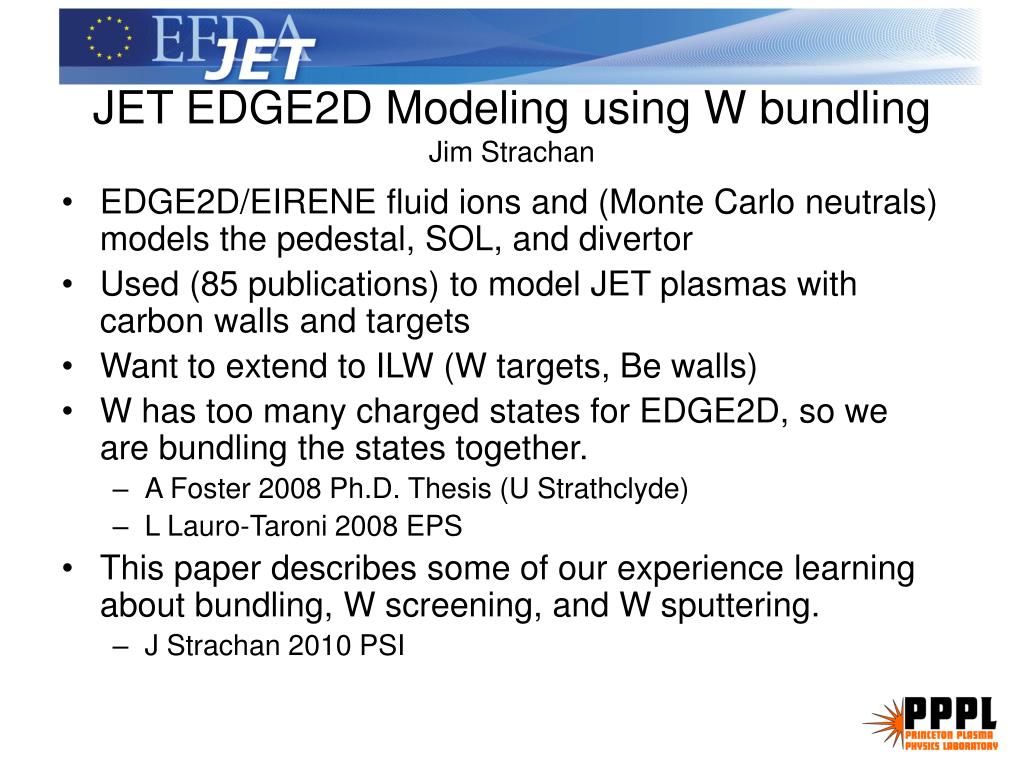 EFDA JET

JET EDGE2D Modeling using W bundling
Jim Strachan

• EDGE2D/EIRENE fluid ions and (Monte Carlo neutrals) models the pedestal, SOL, and divertor
• Used (85 publications) to model JET plasmas with carbon walls and targets
• Want to extend to ILW (W targets, Be walls)
• W has too many charged states for EDGE2D, so we are bundling the states together.
– A Foster 2008 Ph.D. Thesis (U Strathclyde)
– L Lauro-Taroni 2008 EPS
• This paper describes some of our experience learning about bundling, W screening, and W sputtering.
– J Strachan 2010 PSI

PPPL
PRINCETON PLASMA PHYSICS LABORATORY